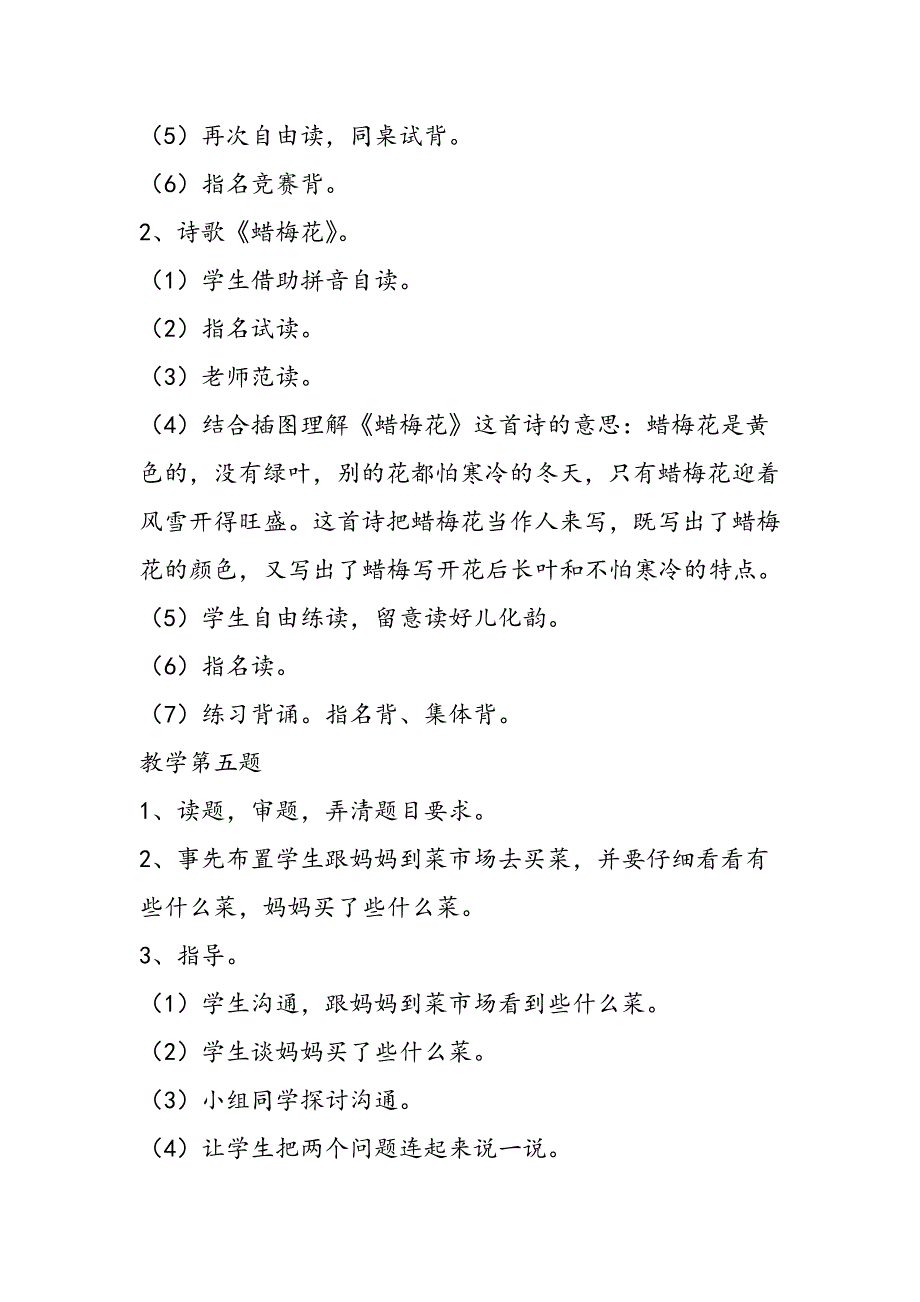 （5）再次自由读，同桌试背。

（6）指名竞赛背。

2、诗歌《蜡梅花》。

（1）学生借助拼音自读。

（2）指名试读。

（3）老师范读。

（4）结合插图理解《蜡梅花》这首诗的意思：蜡梅花是黄色的，没有绿叶，别的花都怕寒冷的冬天，只有蜡梅花迎着风雪开得旺盛。这首诗把蜡梅花当作人来写，既写出了蜡梅花的颜色，又写出了蜡梅写开花后长叶和不怕寒冷的特点。

（5）学生自由练读，留意读好儿化韵。

（6）指名读。

（7）练习背诵。指名背、集体背。

教学第五题

1、读题，审题，弄清题目要求。

2、事先布置学生跟妈妈到菜市场去买菜，并要仔细看看有些什么菜，妈妈买了些什么菜。

3、指导。

（1）学生沟通，跟妈妈到菜市场看到些什么菜。

（2）学生谈妈妈买了些什么菜。

（3）小组同学探讨沟通。

（4）让学生把两个问题连起来说一说。